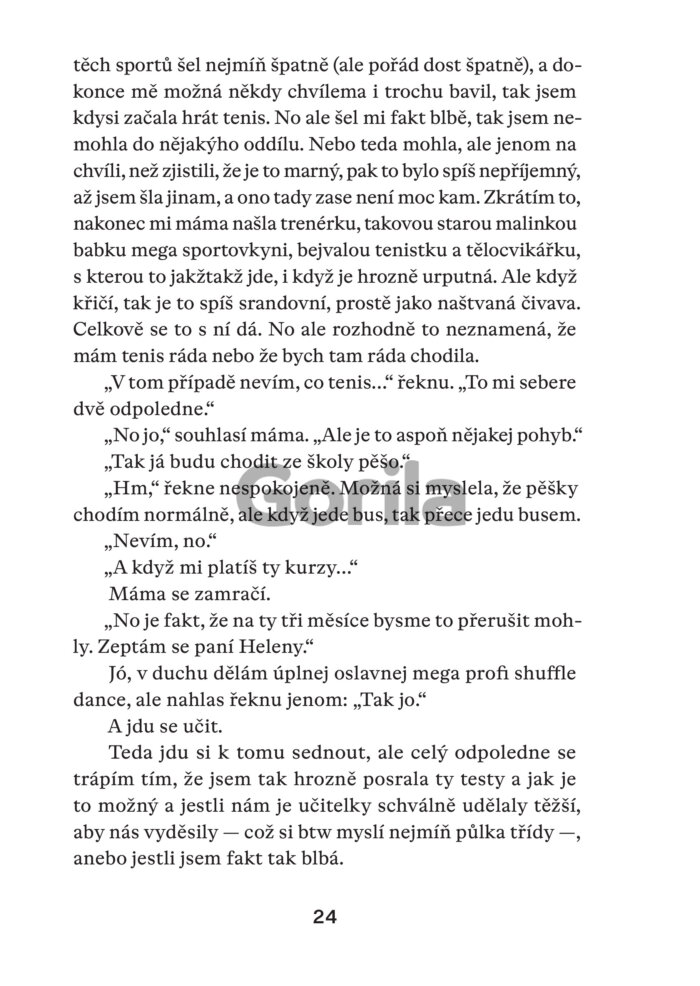 těch sportů šel nejmíň špatně (ale pořád dost špatně), a dokonce mě možná někdy chvílema i trochu bavil, tak jsem kdysi začala hrát tenis. No ale šel mi fakt blbě, tak jsem nemohla do nějakýho oddílu. Nebo teda mohla, ale jenom na chvíli, než zjistili, že je to marný, pak to bylo spíš nepříjemný, až jsem šla jinam, a ono tady zase není moc kam. Zkrátím to, nakonec mi máma našla trenérku, takovou starou malinkou babku mega sportovkyni, bejvalou tenistku a tělocvikářku, s kterou to jakžtakž jde, i když je hrozně urputná. Ale když křičí, tak je to spíš srandovní, prostě jako naštvaná čivava. Celkově se to s ní dá. No ale rozhodně to neznamená, že mám tenis ráda nebo že bych tam ráda chodila.

„V tom případě nevím, co tenis…“ řeknu. „To mi sebere dvě odpoledne.“

„No jo,“ souhlasí máma. „Ale je to aspoň nějakej pohyb.“

„Tak já budu chodit ze školy pěšo.“

„Hm,“ řekne nespokojeně. Možná si myslela, že pěšky chodím normálně, ale když jede bus, tak přece jedu busem.

„Nevím, no.“

„A když mi platíš ty kurzy…“

Máma se zamračí.

„No je fakt, že na ty tři měsíce bysme to přerušit mohly. Zeptám se paní Heleny.“

Jó, v duchu dělám úplnej oslavnej mega profi shuffle dance, ale nahlas řeknu jenom: „Tak jo.“

A jdu se učit.

Teda jdu si k tomu sednout, ale celý odpoledne se trápím tím, že jsem tak hrozně posrala ty testy a jak je to možný a jestli nám je učitelky schválně udělaly těžší, aby nás vyděsily — což si btw myslí nejmíň půlka třídy —, anebo jestli jsem fakt tak blbá.

Gorila

24